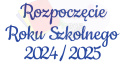 Rozpoczęcie
Roku Szkolnego
2024 / 2025